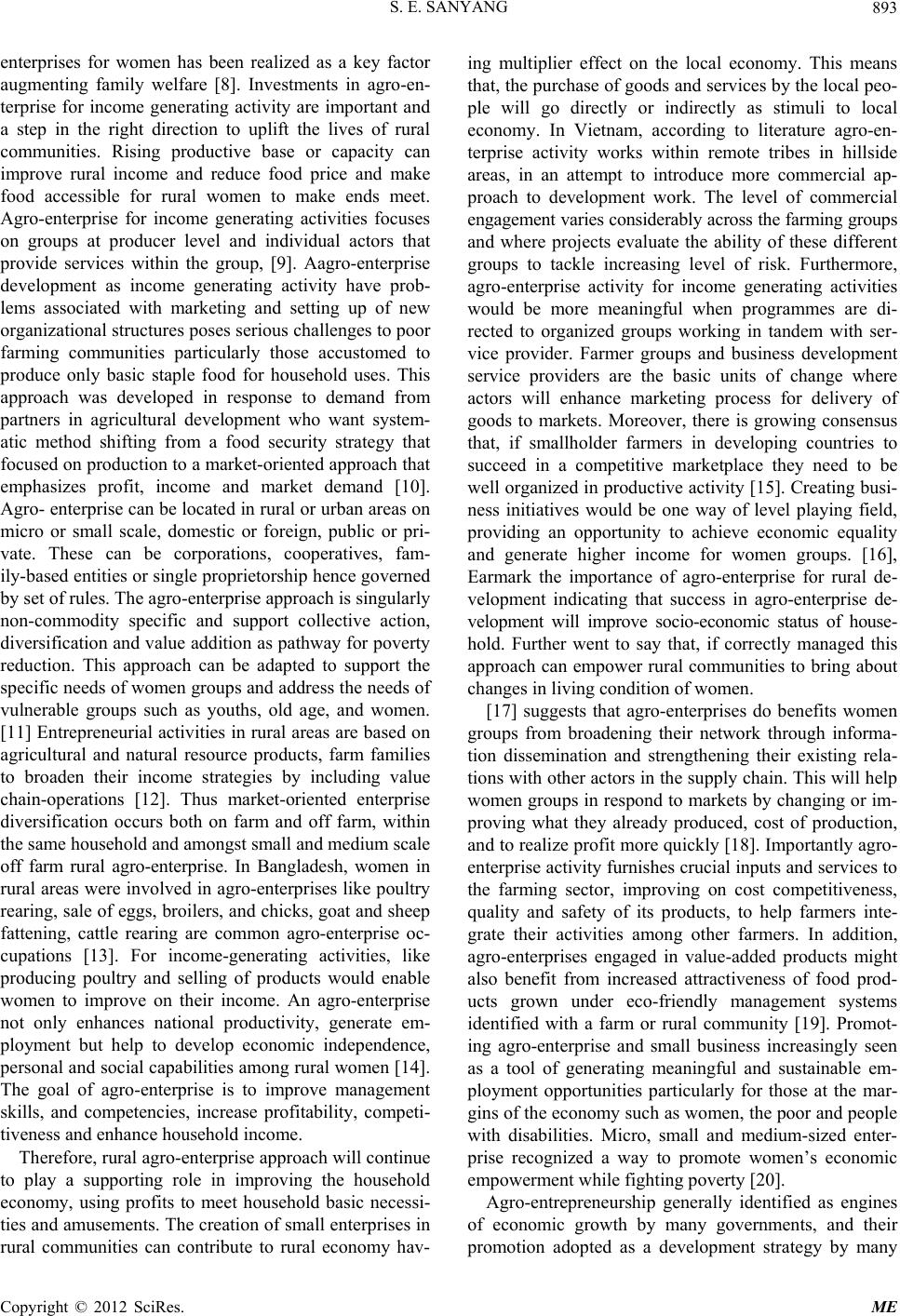 S. E. SANYANG 893

enterprises for women has been realized as a key factor augmenting family welfare [8]. Investments in agro-enterprise for income generating activity are important and a step in the right direction to uplift the lives of rural communities. Rising productive base or capacity can improve rural income and reduce food price and make food accessible for rural women to make ends meet. Agro-enterprise for income generating activities focuses on groups at producer level and individual actors that provide services within the group, [9]. Aagro-enterprise development as income generating activity have problems associated with marketing and setting up of new organizational structures poses serious challenges to poor farming communities particularly those accustomed to produce only basic staple food for household uses. This approach was developed in response to demand from partners in agricultural development who want systematic method shifting from a food security strategy that focused on production to a market-oriented approach that emphasizes profit, income and market demand [10]. Agro- enterprise can be located in rural or urban areas on micro or small scale, domestic or foreign, public or private. These can be corporations, cooperatives, family-based entities or single proprietorship hence governed by set of rules. The agro-enterprise approach is singularly non-commodity specific and support collective action, diversification and value addition as pathway for poverty reduction. This approach can be adapted to support the specific needs of women groups and address the needs of vulnerable groups such as youths, old age, and women. [11] Entrepreneurial activities in rural areas are based on agricultural and natural resource products, farm families to broaden their income strategies by including value chain-operations [12]. Thus market-oriented enterprise diversification occurs both on farm and off farm, within the same household and amongst small and medium scale off farm rural agro-enterprise. In Bangladesh, women in rural areas were involved in agro-enterprises like poultry rearing, sale of eggs, broilers, and chicks, goat and sheep fattening, cattle rearing are common agro-enterprise occupations [13]. For income-generating activities, like producing poultry and selling of products would enable women to improve on their income. An agro-enterprise not only enhances national productivity, generate employment but help to develop economic independence, personal and social capabilities among rural women [14]. The goal of agro-enterprise is to improve management skills, and competencies, increase profitability, competitiveness and enhance household income.

Therefore, rural agro-enterprise approach will continue to play a supporting role in improving the household economy, using profits to meet household basic necessities and amusements. The creation of small enterprises in rural communities can contribute to rural economy having multiplier effect on the local economy. This means that, the purchase of goods and services by the local people will go directly or indirectly as stimuli to local economy. In Vietnam, according to literature agro-enterprise activity works within remote tribes in hillside areas, in an attempt to introduce more commercial approach to development work. The level of commercial engagement varies considerably across the farming groups and where projects evaluate the ability of these different groups to tackle increasing level of risk. Furthermore, agro-enterprise activity for income generating activities would be more meaningful when programmes are directed to organized groups working in tandem with service provider. Farmer groups and business development service providers are the basic units of change where actors will enhance marketing process for delivery of goods to markets. Moreover, there is growing consensus that, if smallholder farmers in developing countries to succeed in a competitive marketplace they need to be well organized in productive activity [15]. Creating business initiatives would be one way of level playing field, providing an opportunity to achieve economic equality and generate higher income for women groups. [16], Earmark the importance of agro-enterprise for rural development indicating that success in agro-enterprise development will improve socio-economic status of household. Further went to say that, if correctly managed this approach can empower rural communities to bring about changes in living condition of women.

[17] suggests that agro-enterprises do benefits women groups from broadening their network through information dissemination and strengthening their existing relations with other actors in the supply chain. This will help women groups in respond to markets by changing or improving what they already produced, cost of production, and to realize profit more quickly [18]. Importantly agro-enterprise activity furnishes crucial inputs and services to the farming sector, improving on cost competitiveness, quality and safety of its products, to help farmers integrate their activities among other farmers. In addition, agro-enterprises engaged in value-added products might also benefit from increased attractiveness of food products grown under eco-friendly management systems identified with a farm or rural community [19]. Promoting agro-enterprise and small business increasingly seen as a tool of generating meaningful and sustainable employment opportunities particularly for those at the margins of the economy such as women, the poor and people with disabilities. Micro, small and medium-sized enterprise recognized a way to promote women's economic empowerment while fighting poverty [20].

Agro-entrepreneurship generally identified as engines of economic growth by many governments, and their promotion adopted as a development strategy by many

Copyright © 2012 SciRes. ME